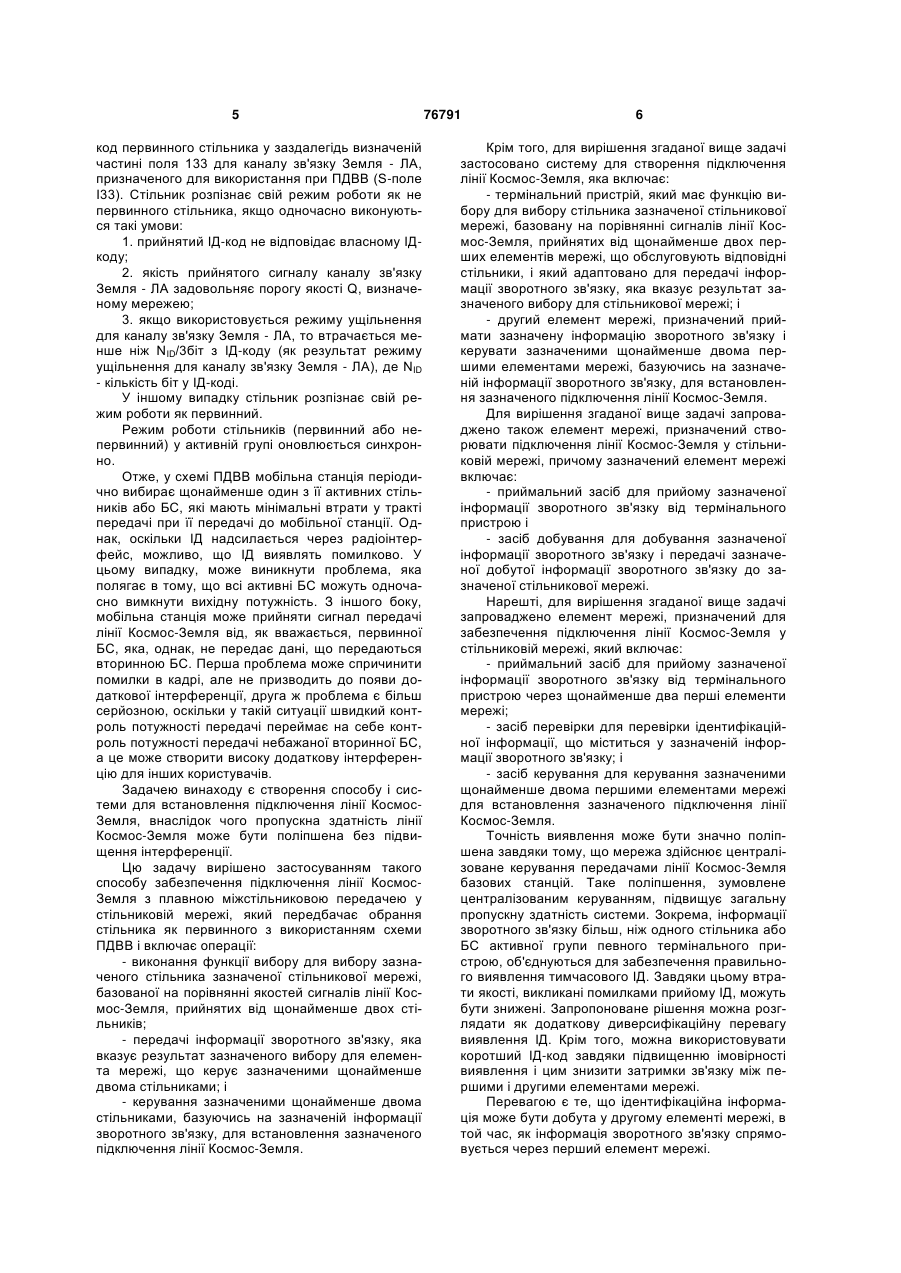 5 76791 6

код первинного стільника у заздалегідь визначеній частині поля 133 для каналу зв'язку Земля - ЛА, призначеного для використання при ПДВВ (S-поле I33). Стільник розпізнає свій режим роботи як не первинного стільника, якщо одночасно виконуються такі умови:

1. прийнятий ІД-код не відповідає власному ІД-коду;

2. якість прийнятого сигналу каналу зв'язку Земля - ЛА задовольняє порогу якості Q, визначеному мережею;

3. якщо використовується режиму ущільнення для каналу зв'язку Земля - ЛА, то втрачається менше ніж $N_{ID}$/3біт з ІД-коду (як результат режиму ущільнення для каналу зв'язку Земля - ЛА), де $N_{ID}$ - кількість біт у ІД-коді.

У іншому випадку стільник розпізнає свій режим роботи як первинний.

Режим роботи стільників (первинний або непервинний) у активній групі оновлюється синхронно.

Отже, у схемі ПДВВ мобільна станція періодично вибирає щонайменше один з її активних стільників або БС, які мають мінімальні втрати у тракті передачі при її передачі до мобільної станції. Однак, оскільки ІД надсилається через радіоінтерфейс, можливо, що ІД виявлять помилково. У цьому випадку, може виникнути проблема, яка полягає в тому, що всі активні БС можуть одночасно вимкнути вихідну потужність. З іншого боку, мобільна станція може прийняти сигнал передачі лінії Космос-Земля від, як вважається, первинної БС, яка, однак, не передає дані, що передаються вторинною БС. Перша проблема може спричинити помилки в кадрі, але не призводить до появи додаткової інтерференції, друга ж проблема є більш серйозною, оскільки у такій ситуації швидкий контроль потужності передачі переймає на себе контроль потужності передачі небажаної вторинної БС, а це може створити високу додаткову інтерференцію для інших користувачів.

Задачею винаходу є створення способу і системи для встановлення підключення лінії Космос-Земля, внаслідок чого пропускна здатність лінії Космос-Земля може бути поліпшена без підвищення інтерференції.

Цю задачу вирішено застосуванням такого способу забезпечення підключення лінії Космос-Земля з плавною міжстільниковою передачею у стільниковій мережі, який передбачає обрання стільника як первинного з використанням схеми ПДВВ і включає операції:

- виконання функції вибору для вибору зазначеного стільника зазначеної стільникової мережі, базованої на порівнянні якостей сигналів лінії Космос-Земля, прийнятих від щонайменше двох стільників;

- передачі інформації зворотного зв'язку, яка вказує результат зазначеного вибору для елемента мережі, що керує зазначеними щонайменше двома стільниками; і

- керування зазначеними щонайменше двома стільниками, базуючись на зазначеній інформації зворотного зв'язку, для встановлення зазначеного підключення лінії Космос-Земля.

Крім того, для вирішення згаданої вище задачі застосовано систему для створення підключення лінії Космос-Земля, яка включає:

- термінальний пристрій, який має функцію вибору для вибору стільника зазначеної стільникової мережі, базовану на порівнянні сигналів лінії Космос-Земля, прийнятих від щонайменше двох перших елементів мережі, що обслуговують відповідні стільники, і який адаптовано для передачі інформації зворотного зв'язку, яка вказує результат зазначеного вибору для стільникової мережі; і

- другий елемент мережі, призначений приймати зазначену інформацію зворотного зв'язку і керувати зазначеними щонайменше двома першими елементами мережі, базуючись на зазначеній інформації зворотного зв'язку, для встановлення зазначеного підключення лінії Космос-Земля.

Для вирішення згаданої вище задачі запроваджено також елемент мережі, призначений створювати підключення лінії Космос-Земля у стільниковій мережі, причому зазначений елемент мережі включає:

- приймальний засіб для прийому зазначеної інформації зворотного зв'язку від термінального пристрою і

- засіб добування для добування зазначеної інформації зворотного зв'язку і передачі зазначеної добутої інформації зворотного зв'язку до зазначеної стільникової мережі.

Нарешті, для вирішення згаданої вище задачі запроваджено елемент мережі, призначений для забезпечення підключення лінії Космос-Земля у стільниковій мережі, який включає:

- приймальний засіб для прийому зазначеної інформації зворотного зв'язку від термінального пристрою через щонайменше два перші елементи мережі;

- засіб перевірки для перевірки ідентифікаційної інформації, що міститься у зазначеній інформації зворотного зв'язку; і

- засіб керування для керування зазначеними щонайменше двома першими елементами мережі для встановлення зазначеного підключення лінії Космос-Земля.

Точність виявлення може бути значно поліпшена завдяки тому, що мережа здійснює централізоване керування передачами лінії Космос-Земля базових станцій. Таке поліпшення, зумовлене централізованим керуванням, підвищує загальну пропускну здатність системи. Зокрема, інформації зворотного зв'язку більш, ніж одного стільника або БС активної групи певного термінального пристрою, об'єднуються для забезпечення правильного виявлення тимчасового ІД. Завдяки цьому втрати якості, викликані помилками прийому ІД, можуть бути знижені. Запропоноване рішення можна розглядати як додаткову диверсифікаційну перевагу виявлення ІД. Крім того, можна використовувати коротший ІД-код завдяки підвищенню імовірності виявлення і цим знизити затримки зв'язку між першими і другими елементами мережі.

Перевагою є те, що ідентифікаційна інформація може бути добута у другому елементі мережі, в той час, як інформація зворотного зв'язку спрямовується через перший елемент мережі.